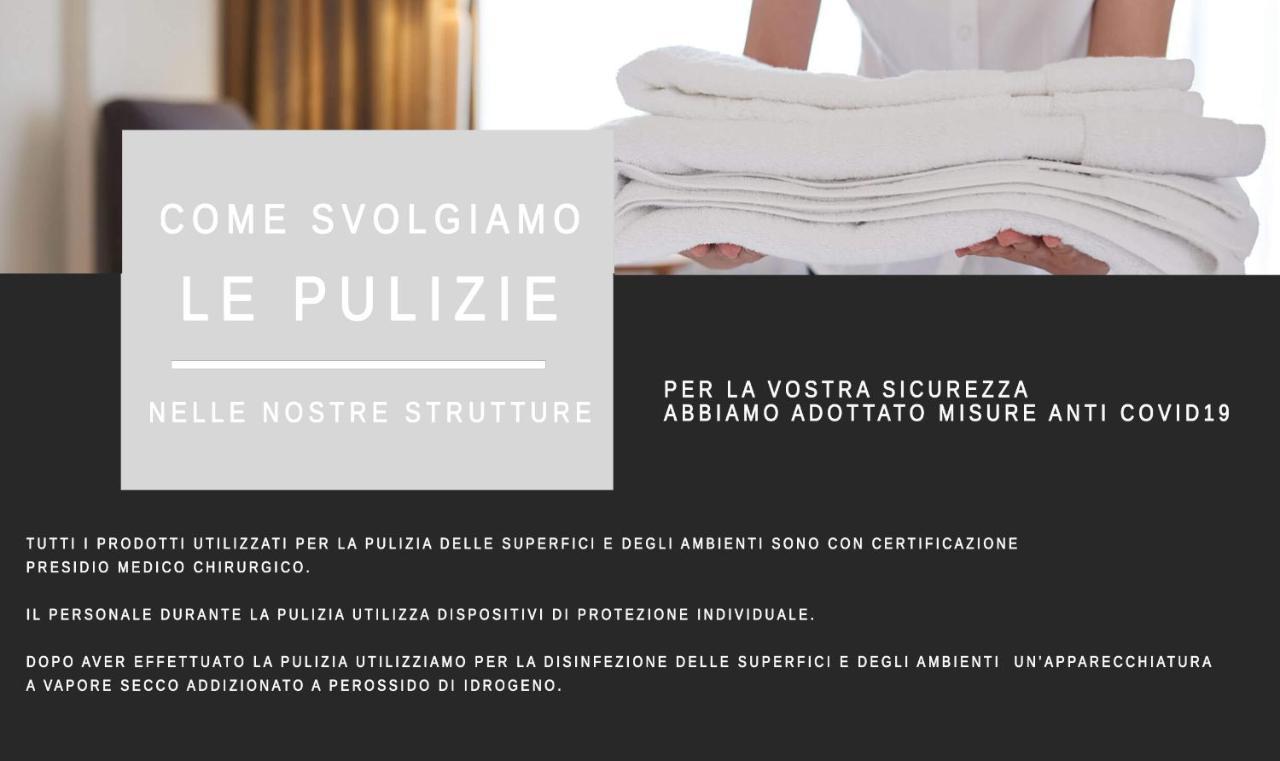 COME SVOLGIAMO
LE PULIZIE

NELLE NOSTRE STRUTTURE

PER LA VOSTRA SICUREZZA
ABBIAMO ADOTTATO MISURE ANTI COVID19

TUTTI I PRODOTTI UTILIZZATI PER LA PULIZIA DELLE SUPERFICI E DEGLI AMBIENTI SONO CON CERTIFICAZIONE PRESIDIO MEDICO CHIRURGICO.

IL PERSONALE DURANTE LA PULIZIA UTILIZZA DISPOSITIVI DI PROTEZIONE INDIVIDUALE.

DOPO AVER EFFETTUATO LA PULIZIA UTILIZZIAMO PER LA DISINFEZIONE DELLE SUPERFICI E DEGLI AMBIENTI UN'APPARECCHIATURA A VAPORE SECCO ADDIZIONATO A PEROSSIDO DI IDROGENO.